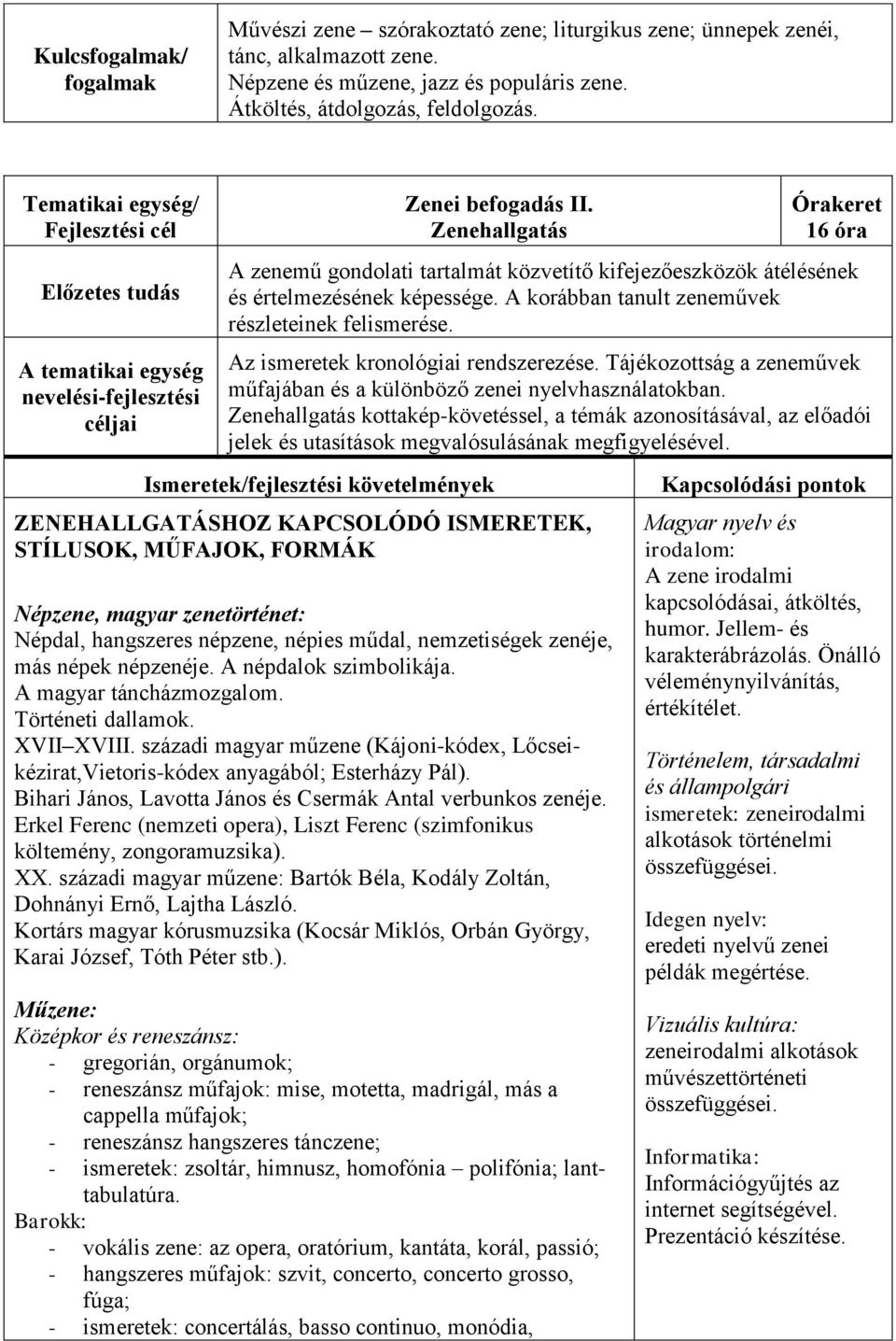 | Kulcsfogalmak/ fogalmak | Művészi zene – szórakoztató zene; liturgikus zene; ünnepek zenéi, tánc, alkalmazott zene. Népzene és műzene, jazz és populáris zene. Átköltés, átdolgozás, feldolgozás. |
|---|---|

| Tematikai egység/ Fejlesztési cél | Zenei befogadás II. Zenehallgatás | Órakeret 16 óra |
|---|---|---|
| Előzetes tudás | A zenemű gondolati tartalmát közvetítő kifejezőeszközök átélésének és értelmezésének képessége. A korábban tanult zeneművek részleteinek felismerése. | |
| A tematikai egység nevelési-fejlesztési céljai | Az ismeretek kronológiai rendszerezése. Tájékozottság a zeneművek műfajában és a különböző zenei nyelvhasználatokban. Zenehallgatás kottakép-követéssel, a témák azonosításával, az előadói jelek és utasítások megvalósulásának megfigyelésével. | |

Ismeretek/fejlesztési követelmények

ZENEHALLGATÁSHOZ KAPCSOLÓDÓ ISMERETEK, STÍLUSOK, MŰFAJOK, FORMÁK

Népzene, magyar zenetörténet:
Népdal, hangszeres népzene, népies műdal, nemzetiségek zenéje, más népek népzenéje. A népdalok szimbolikája.
A magyar táncházmozgalom.
Történeti dallamok.
XVII–XVIII. századi magyar műzene (Kájoni-kódex, Lőcsei-kézirat,Vietoris-kódex anyagából; Esterházy Pál).
Bihari János, Lavotta János és Csermák Antal verbunkos zenéje.
Erkel Ferenc (nemzeti opera), Liszt Ferenc (szimfonikus költemény, zongoramuzsika).
XX. századi magyar műzene: Bartók Béla, Kodály Zoltán, Dohnányi Ernő, Lajtha László.
Kortárs magyar kórusmuzsika (Kocsár Miklós, Orbán György, Karai József, Tóth Péter stb.).

Műzene:
Középkor és reneszánsz:
- gregorián, orgánumok;
- reneszánsz műfajok: mise, motetta, madrigál, más a cappella műfajok;
- reneszánsz hangszeres tánczene;
- ismeretek: zsoltár, himnusz, homofónia – polifónia; lanttabulatúra.
Barokk:
- vokális zene: az opera, oratórium, kantáta, korál, passió;
- hangszeres műfajok: szvit, concerto, concerto grosso, fúga;
- ismeretek: concertálás, basso continuo, monódia,

Kapcsolódási pontok

Magyar nyelv és irodalom:
A zene irodalmi kapcsolódásai, átköltés, humor. Jellem- és karakterábrázolás. Önálló véleménynyilvánítás, értékítélet.

Történelem, társadalmi és állampolgári ismeretek: zeneirodalmi alkotások történelmi összefüggései.

Idegen nyelv:
eredeti nyelvű zenei példák megértése.

Vizuális kultúra:
zeneirodalmi alkotások művészettörténeti összefüggései.

Informatika:
Információgyűjtés az internet segítségével. Prezentáció készítése.